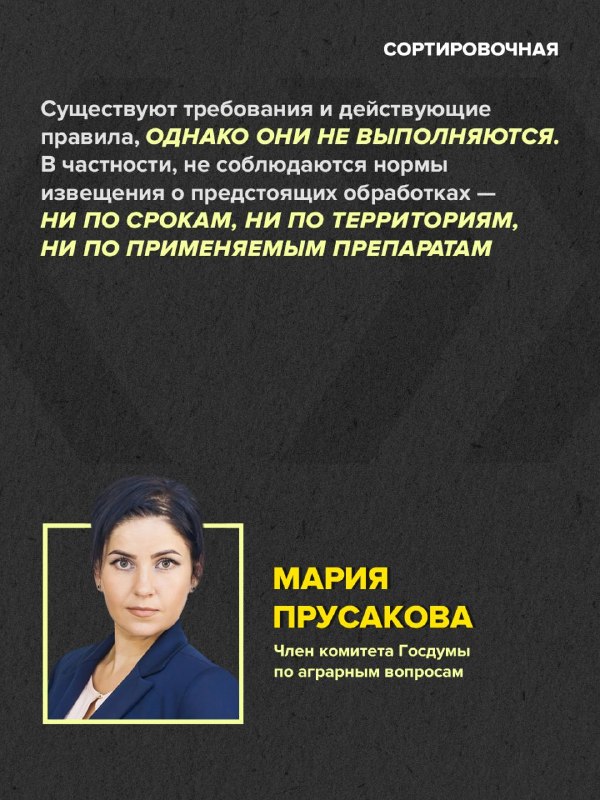 СОРТИРОВОЧНАЯ

Существуют требования и действующие правила, ОДНАКО ОНИ НЕ ВЫПОЛНЯЮТСЯ. В частности, не соблюдаются нормы извещения о предстоящих обработках — НИ ПО СРОКАМ, НИ ПО ТЕРРИТОРИЯМ, НИ ПО ПРИМЕНЯЕМЫМ ПРЕПАРАТАМ

МАРИЯ ПРУСАКОВА

Член комитета Госдумы по аграрным вопросам